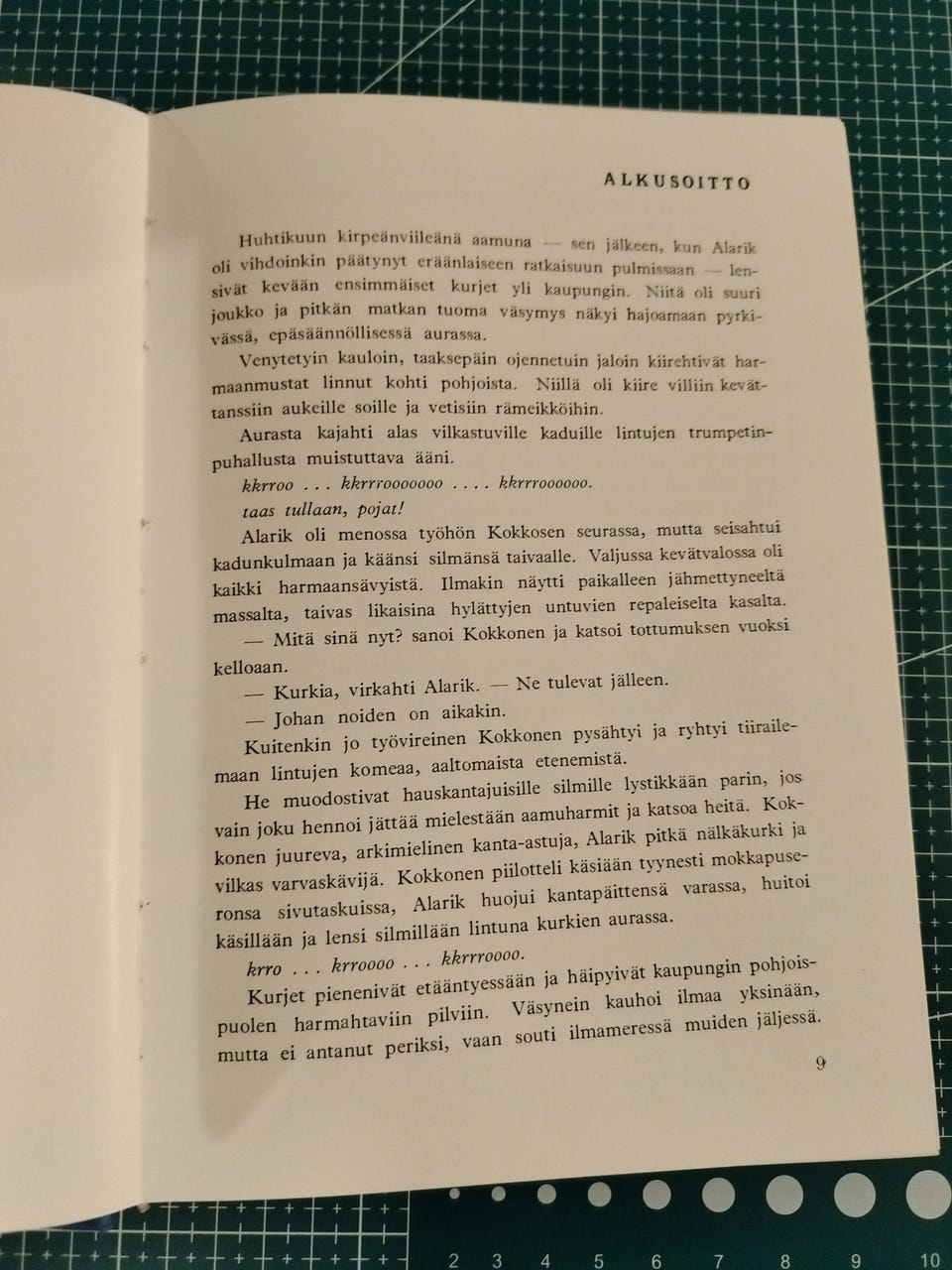 ALKUSOITTO

Huhtikuun kirpeänviileänä aamuna — sen jälkeen, kun Alarik oli vihdoinkin päätynyt eräänlaiseen ratkaisuun pulmissaan — lensivät kevään ensimmäiset kurjet yli kaupungin. Niitä oli suuri joukko ja pitkän matkan tuoma väsymys näkyi hajoamaan pyrkivässä, epäsäännöllisessä aurassa.

Venytetyin kauloin, taaksepäin ojennetuin jaloin kiirehtivät harmaanmustat linnut kohti pohjoista. Niillä oli kiire villiin kevättanssiin aukeille soille ja vetisiin rämeikköihin.

Aurasta kajahti alas vilkastuville kaduille lintujen trumpetinpuhallusta muistuttava ääni.

kkrroo . . . kkrrrooooooo . . . . kkrrroooooo.

taas tullaan, pojat!

Alarik oli menossa työhön Kokkosen seurassa, mutta seisahtui kadunkulmaan ja käänsi silmänsä taivaalle. Valjussa kevätvalossa oli kaikki harmaansävyistä. Ilmakin näytti paikalleen jähmettyneeltä massalta, taivas likaisina hylättyjen untuvien repaleiselta kasalta.

— Mitä sinä nyt? sanoi Kokkonen ja katsoi tottumuksen vuoksi kelloaan.

— Kurkia, virkahti Alarik. — Ne tulevat jälleen.

— Johan noiden on aikakin.

Kuitenkin jo työvireinen Kokkonen pysähtyi ja ryhtyi tiirailemaan lintujen komeaa, aaltomaista etenemistä.

He muodostivat hauskantajuisille silmille lystikkään parin, jos vain joku hennoi jättää mielestään aamuharmit ja katsoa heitä. Kokkonen juureva, arkimielinen kanta-astuja, Alarik pitkä nälkäkurki ja vilkas varvaskävijä. Kokkonen piilotteli käsiään tyynesti mokkapuseronsa sivutaskuissa, Alarik huojui kantapäittensä varassa, huitoi käsillään ja lensi silmillään lintuna kurkien aurassa.

krro . . . krroooo . . . kkrrroooo.

Kurjet pienenivät etääntyessään ja häipyivät kaupungin pohjoispuolen harmahtaviin pilviin. Väsynein kauhoi ilmaa yksinään, mutta ei antanut periksi, vaan souti ilmameressä muiden jäljessä.

9